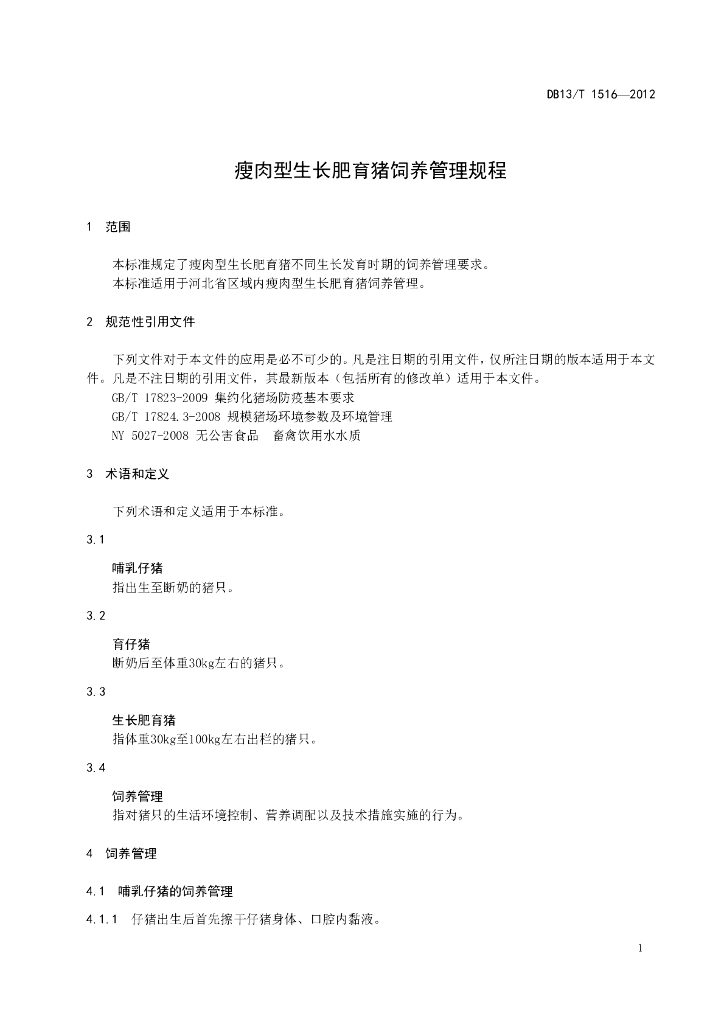 DB13/T 1516—2012

瘦肉型生长肥育猪饲养管理规程

1 范围

本标准规定了瘦肉型生长肥育猪不同生长发育时期的饲养管理要求。
本标准适用于河北省区域内瘦肉型生长肥育猪饲养管理。

2 规范性引用文件

下列文件对于本文件的应用是必不可少的。凡是注日期的引用文件，仅所注日期的版本适用于本文件。凡是不注日期的引用文件，其最新版本（包括所有的修改单）适用于本文件。
GB/T 17823-2009 集约化猪场防疫基本要求
GB/T 17824.3-2008 规模猪场环境参数及环境管理
NY 5027-2008 无公害食品 畜禽饮用水水质

3 术语和定义

下列术语和定义适用于本标准。

3.1

哺乳仔猪
指出生至断奶的猪只。

3.2

育仔猪
断奶后至体重30kg左右的猪只。

3.3

生长肥育猪
指体重30kg至100kg左右出栏的猪只。

3.4

饲养管理
指对猪只的生活环境控制、营养调配以及技术措施实施的行为。

4 饲养管理

4.1 哺乳仔猪的饲养管理

4.1.1 仔猪出生后首先擦干仔猪身体、口腔内黏液。

1